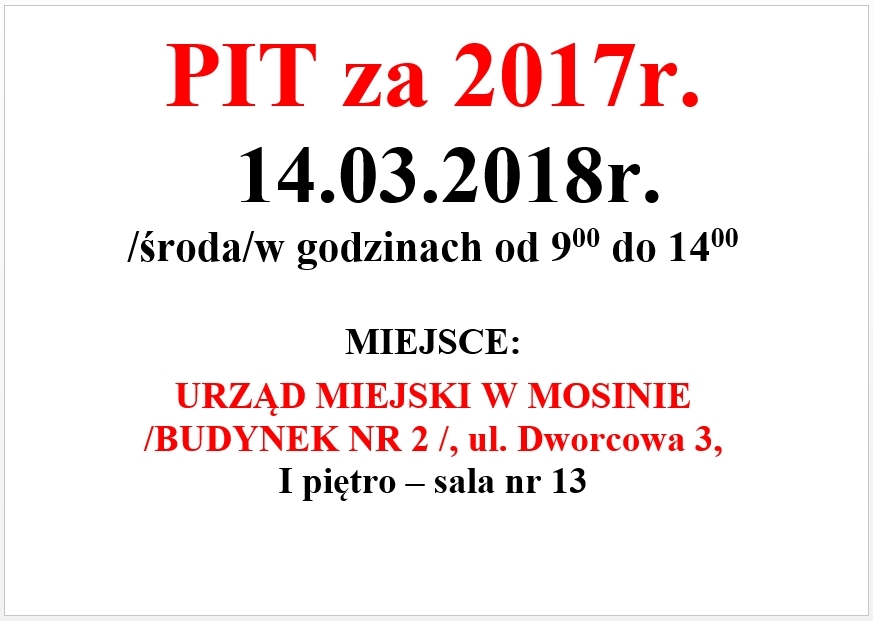 PIT za 2017r.

14.03.2018r.

/środa/w godzinach od $9^{00}$ do $14^{00}$

MIEJSCE:

URZĄD MIEJSKI W MOSINIE
/BUDYNEK NR 2 /, ul. Dworcowa 3,
I piętro – sala nr 13